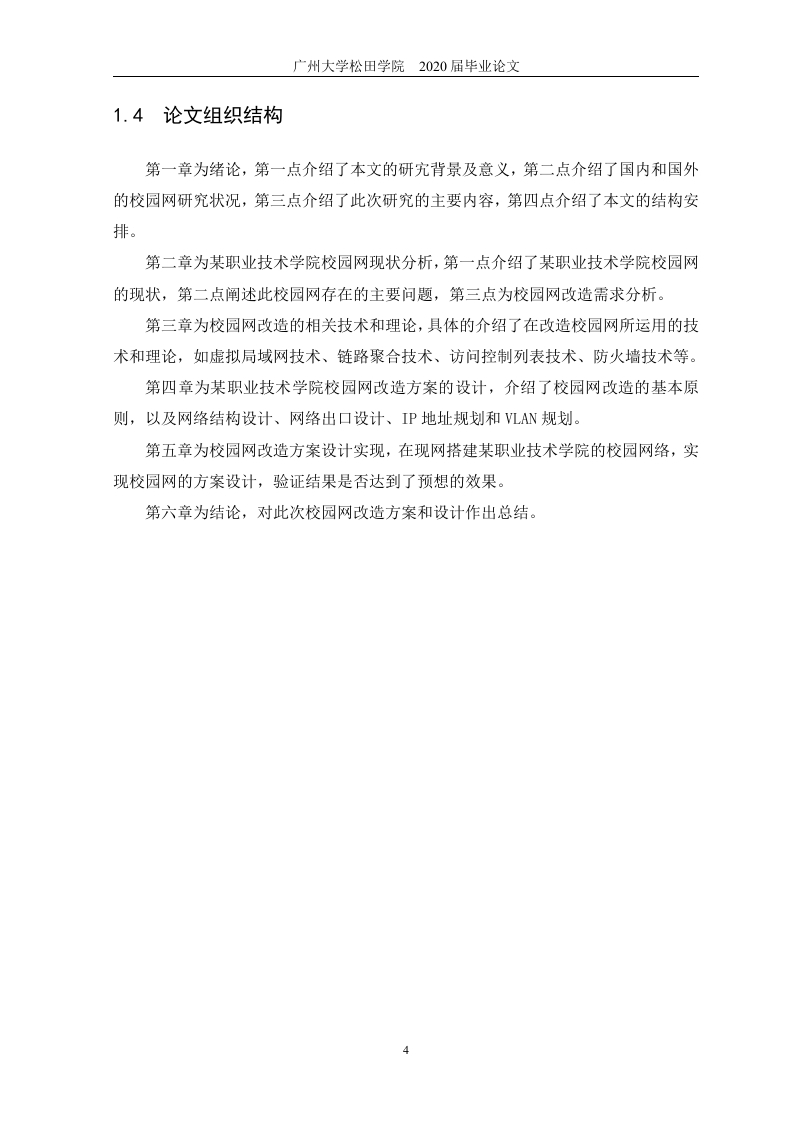 广州大学松田学院　2020 届毕业论文

1.4　论文组织结构

第一章为绪论，第一点介绍了本文的研究背景及意义，第二点介绍了国内和国外的校园网研究状况，第三点介绍了此次研究的主要内容，第四点介绍了本文的结构安排。

第二章为某职业技术学院校园网现状分析，第一点介绍了某职业技术学院校园网的现状，第二点阐述此校园网存在的主要问题，第三点为校园网改造需求分析。

第三章为校园网改造的相关技术和理论，具体的介绍了在改造校园网所运用的技术和理论，如虚拟局域网技术、链路聚合技术、访问控制列表技术、防火墙技术等。

第四章为某职业技术学院校园网改造方案的设计，介绍了校园网改造的基本原则，以及网络结构设计、网络出口设计、IP 地址规划和 VLAN 规划。

第五章为校园网改造方案设计实现，在现网搭建某职业技术学院的校园网络，实现校园网的方案设计，验证结果是否达到了预想的效果。

第六章为结论，对此次校园网改造方案和设计作出总结。

4